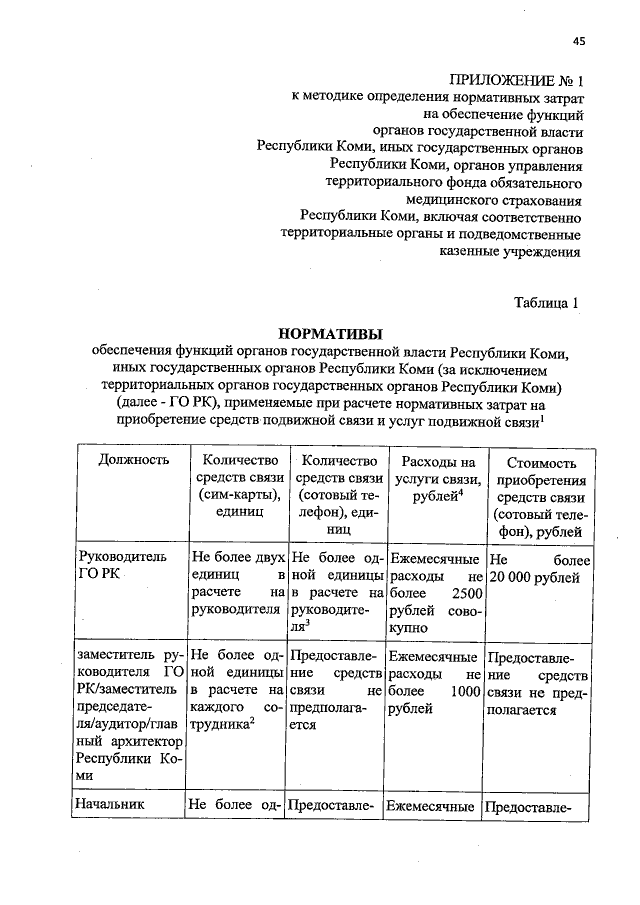 45

ПРИЛОЖЕНИЕ № 1
к методике определения нормативных затрат на обеспечение функций органов государственной власти Республики Коми, иных государственных органов Республики Коми, органов управления территориального фонда обязательного медицинского страхования Республики Коми, включая соответственно территориальные органы и подведомственные казенные учреждения

Таблица 1

НОРМАТИВЫ
обеспечения функций органов государственной власти Республики Коми, иных государственных органов Республики Коми (за исключением территориальных органов государственных органов Республики Коми) (далее - ГО РК), применяемые при расчете нормативных затрат на приобретение средств подвижной связи и услуг подвижной связи$^1$

| Должность | Количество средств связи (сим-карты), единиц | Количество средств связи (сотовый телефон), единиц | Расходы на услуги связи, рублей$^4$ | Стоимость приобретения средств связи (сотовый телефон), рублей |
|---|---|---|---|---|
| Руководитель ГО РК | Не более двух единиц в расчете на руководителя | Не более одной единицы в расчете на руководителя$^3$ | Ежемесячные расходы не более 2500 рублей совокупно | Не более 20 000 рублей |
| заместитель руководителя ГО РК/заместитель председателя/аудитор/главный архитектор Республики Коми | Не более одной единицы в расчете на каждого сотрудника$^2$ | Предоставление средств связи не предполагается | Ежемесячные расходы не более 1000 рублей | Предоставление средств связи не предполагается |
| Начальник | Не более од- | Предоставле- | Ежемесячные | Предоставле- |